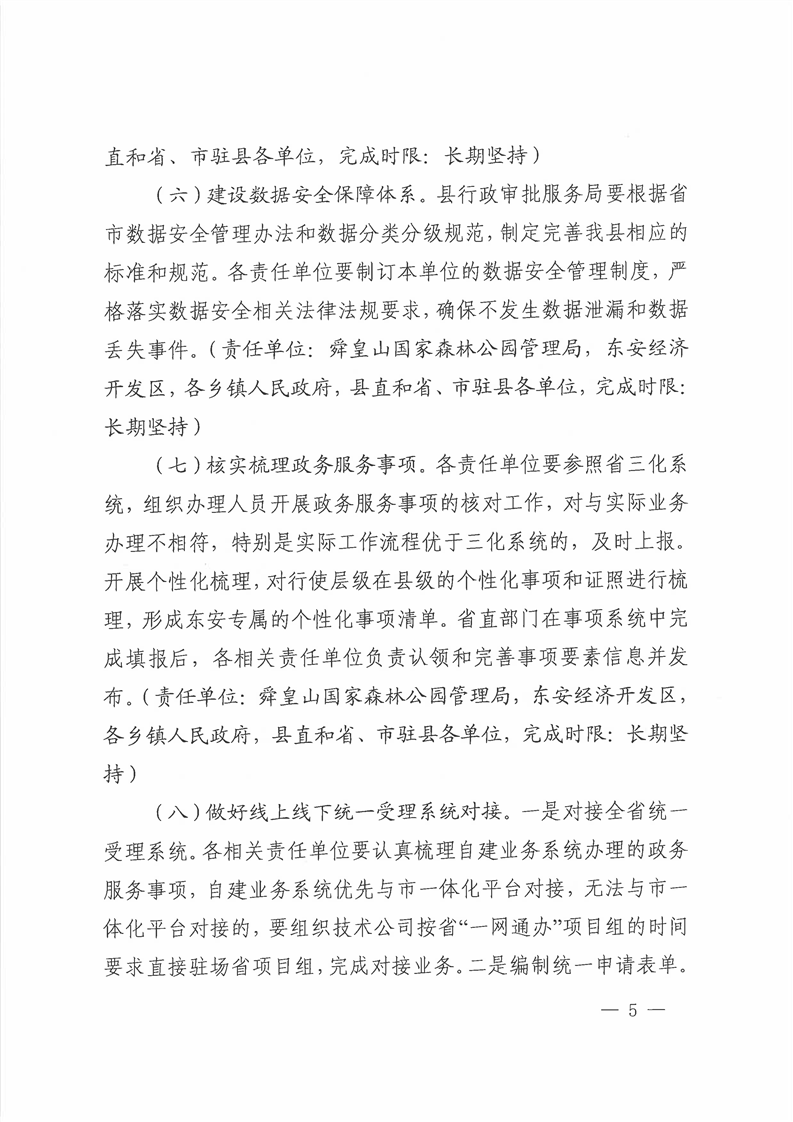 直和省、市驻县各单位，完成时限：长期坚持）

（六）建设数据安全保障体系。县行政审批服务局要根据省市数据安全管理办法和数据分类分级规范，制定完善我县相应的标准和规范。各责任单位要制订本单位的数据安全管理制度，严格落实数据安全相关法律法规要求，确保不发生数据泄漏和数据丢失事件。（责任单位：舜皇山国家森林公园管理局，东安经济开发区，各乡镇人民政府，县直和省、市驻县各单位，完成时限：长期坚持）

（七）核实梳理政务服务事项。各责任单位要参照省三化系统，组织办理人员开展政务服务事项的核对工作，对与实际业务办理不相符，特别是实际工作流程优于三化系统的，及时上报。开展个性化梳理，对行使层级在县级的个性化事项和证照进行梳理，形成东安专属的个性化事项清单。省直部门在事项系统中完成填报后，各相关责任单位负责认领和完善事项要素信息并发布。（责任单位：舜皇山国家森林公园管理局，东安经济开发区，各乡镇人民政府，县直和省、市驻县各单位，完成时限：长期坚持）

（八）做好线上线下统一受理系统对接。一是对接全省统一受理系统。各相关责任单位要认真梳理自建业务系统办理的政务服务事项，自建业务系统优先与市一体化平台对接，无法与市一体化平台对接的，要组织技术公司按省“一网通办”项目组的时间要求直接驻场省项目组，完成对接业务。二是编制统一申请表单。

— 5 —